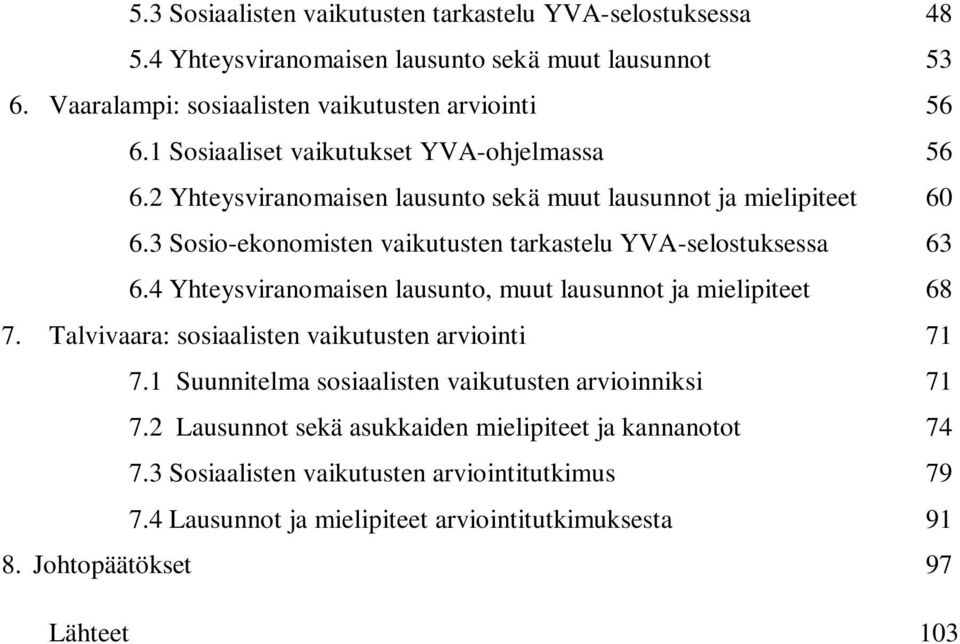 5.3 Sosiaalisten vaikutusten tarkastelu YVA-selostuksessa 48
5.4 Yhteysviranomaisen lausunto sekä muut lausunnot 53
6. Vaaralampi: sosiaalisten vaikutusten arviointi 56
6.1 Sosiaaliset vaikutukset YVA-ohjelmassa 56
6.2 Yhteysviranomaisen lausunto sekä muut lausunnot ja mielipiteet 60
6.3 Sosio-ekonomisten vaikutusten tarkastelu YVA-selostuksessa 63
6.4 Yhteysviranomaisen lausunto, muut lausunnot ja mielipiteet 68
7. Talvivaara: sosiaalisten vaikutusten arviointi 71
7.1 Suunnitelma sosiaalisten vaikutusten arvioinniksi 71
7.2 Lausunnot sekä asukkaiden mielipiteet ja kannanotot 74
7.3 Sosiaalisten vaikutusten arviointitutkimus 79
7.4 Lausunnot ja mielipiteet arviointitutkimuksesta 91
8. Johtopäätökset 97

Lähteet 103